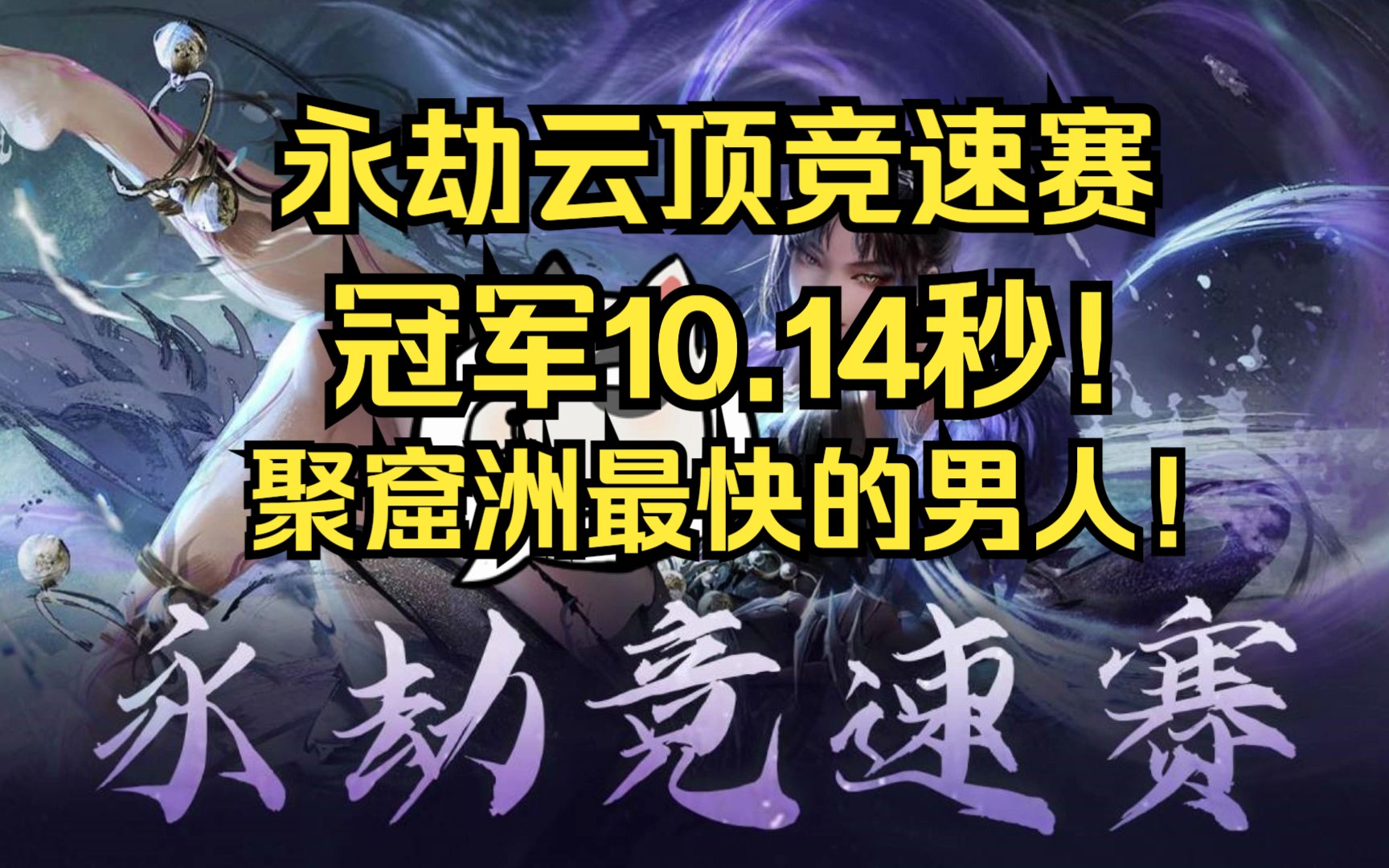 永劫云顶竞速赛
冠军10.14秒！
聚窟洲最快的男人！

永劫竞速赛